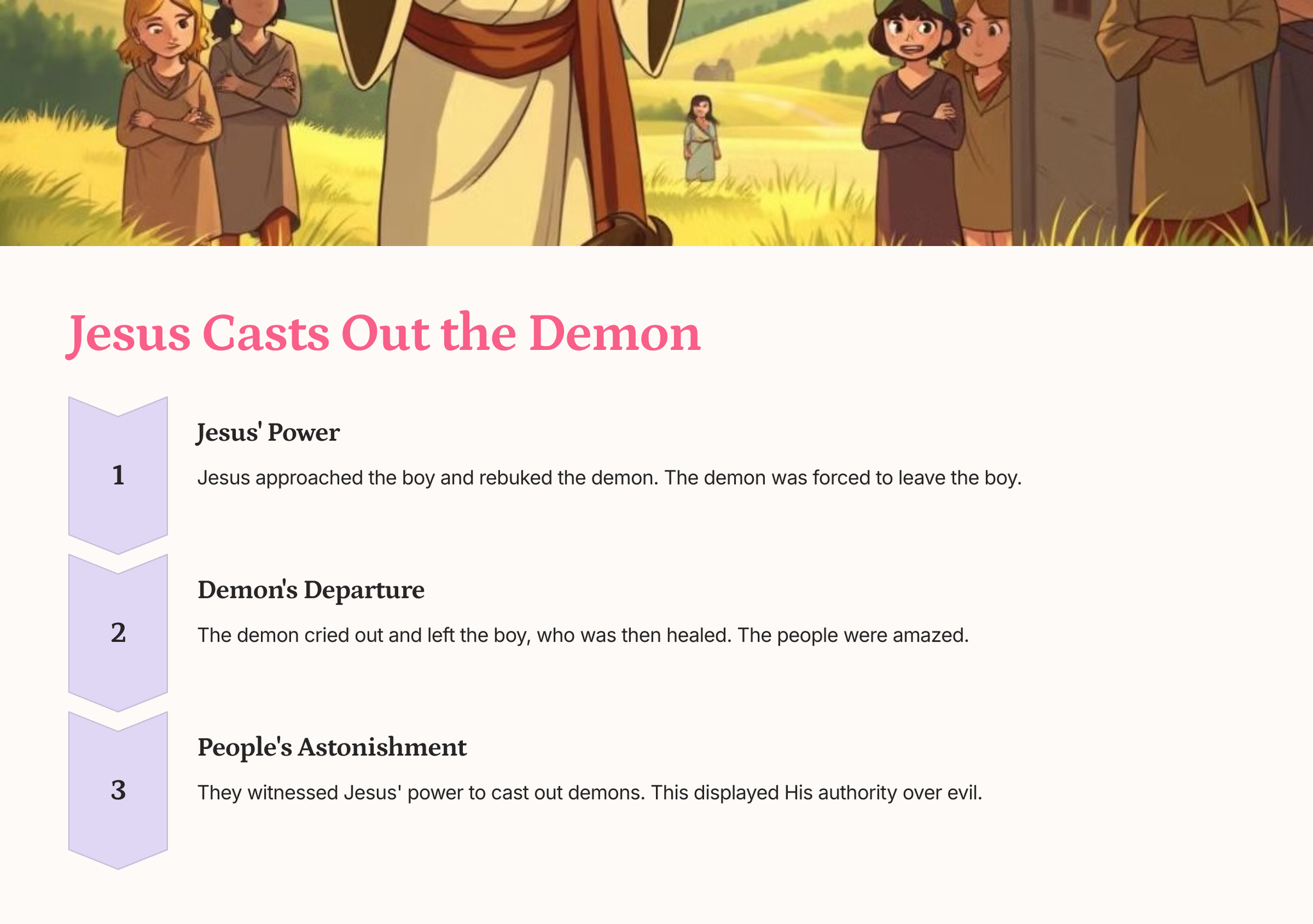 Jesus Casts Out the Demon

1

Jesus' Power

Jesus approached the boy and rebuked the demon. The demon was forced to leave the boy.

2

Demon's Departure

The demon cried out and left the boy, who was then healed. The people were amazed.

3

People's Astonishment

They witnessed Jesus' power to cast out demons. This displayed His authority over evil.